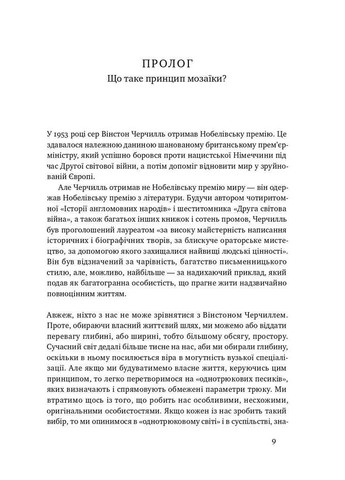 ПРОЛОГ
Що таке принцип мозаїки?

У 1953 році сер Вінстон Черчилль отримав Нобелівську премію. Це здавалося належною даниною шанованому британському прем'єр-міністру, який успішно боровся проти нацистської Німеччини під час Другої світової війни, а потім допоміг відновити мир у зруйнованій Європі.

Але Черчилль отримав не Нобелівську премію миру — він одержав Нобелівську премію з літератури. Будучи автором чотиритомної «Історії англомовних народів» і шеститомника «Друга світова війна», а також багатьох інших книжок і сотень промов, Черчилль був проголошений лауреатом «за високу майстерність написання історичних і біографічних творів, за блискуче ораторське мистецтво, за допомогою якого захищалися найвищі людські цінності». Він був відзначений за чарівність, багатство письменницького стилю, але, можливо, найбільше — за надихаючий приклад, який подав як багатогранна особистість, що прагне жити надзвичайно повноцінним життям.

Авжеж, ніхто з нас не може зрівнятися з Вінстоном Черчиллем. Проте, обираючи власний життєвий шлях, ми можемо або віддати перевагу глибині, або ширині, тобто більшому обсягу, простору. Сучасний світ дедалі більше тисне на нас, аби ми обирали глибину, оскільки в ньому посилюється віра в могутність вузької спеціалізації. Але якщо ми будуватимемо власне життя, керуючись цим принципом, то легко перетворимося на «однотрюкових песиків», яких визначають і спрямовують обмежені параметри трюку. Ми втратимо щось із того, що робить нас особливими, несхожими, оригінальними особистостями. Якщо кожен із нас зробить такий вибір, то ми опинимося в «однотрюковому світі» і в суспільстві, зна-

9